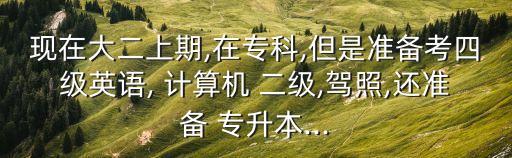 现在大二上期,在专科,但是准备考四级英语, 计算机 二级,驾照,还准备 专升本....